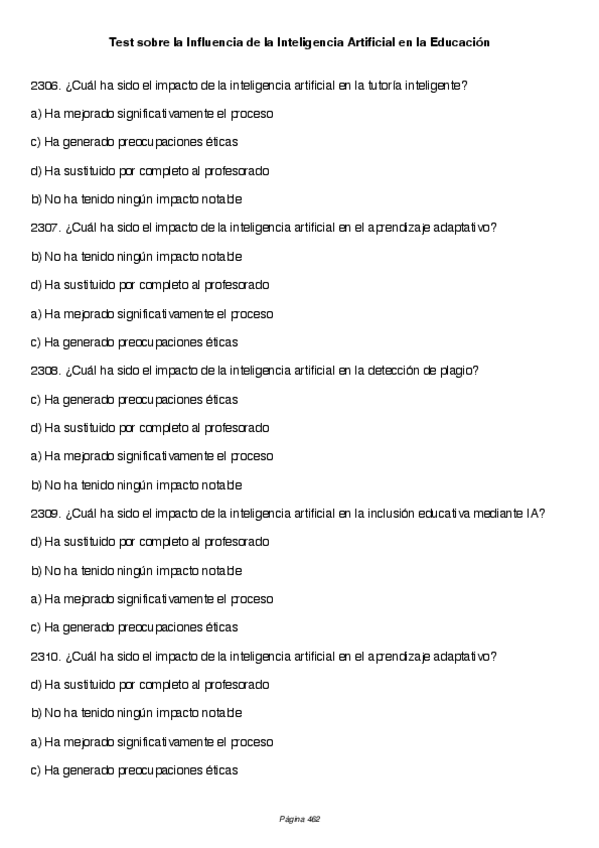 Test sobre la Influencia de la Inteligencia Artificial en la Educación

2306. ¿Cuál ha sido el impacto de la inteligencia artificial en la tutoría inteligente?

a) Ha mejorado significativamente el proceso

c) Ha generado preocupaciones éticas

d) Ha sustituido por completo al profesorado

b) No ha tenido ningún impacto notable

2307. ¿Cuál ha sido el impacto de la inteligencia artificial en el aprendizaje adaptativo?

b) No ha tenido ningún impacto notable

d) Ha sustituido por completo al profesorado

a) Ha mejorado significativamente el proceso

c) Ha generado preocupaciones éticas

2308. ¿Cuál ha sido el impacto de la inteligencia artificial en la detección de plagio?

c) Ha generado preocupaciones éticas

d) Ha sustituido por completo al profesorado

a) Ha mejorado significativamente el proceso

b) No ha tenido ningún impacto notable

2309. ¿Cuál ha sido el impacto de la inteligencia artificial en la inclusión educativa mediante IA?

d) Ha sustituido por completo al profesorado

b) No ha tenido ningún impacto notable

a) Ha mejorado significativamente el proceso

c) Ha generado preocupaciones éticas

2310. ¿Cuál ha sido el impacto de la inteligencia artificial en el aprendizaje adaptativo?

d) Ha sustituido por completo al profesorado

b) No ha tenido ningún impacto notable

a) Ha mejorado significativamente el proceso

c) Ha generado preocupaciones éticas

Página 462